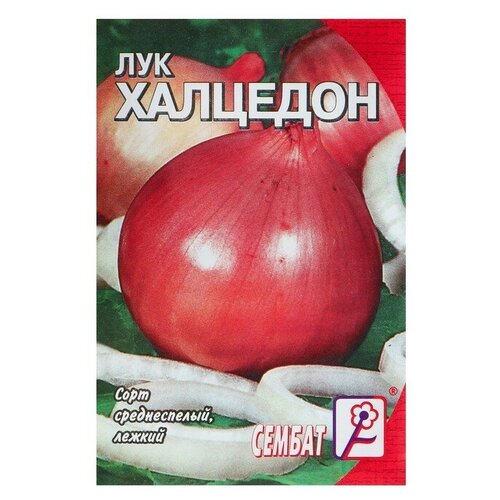 ЛУК
ХАЛЦЕДОН

Сорт среднеспелый, лежкий

СЕМБАТ
®